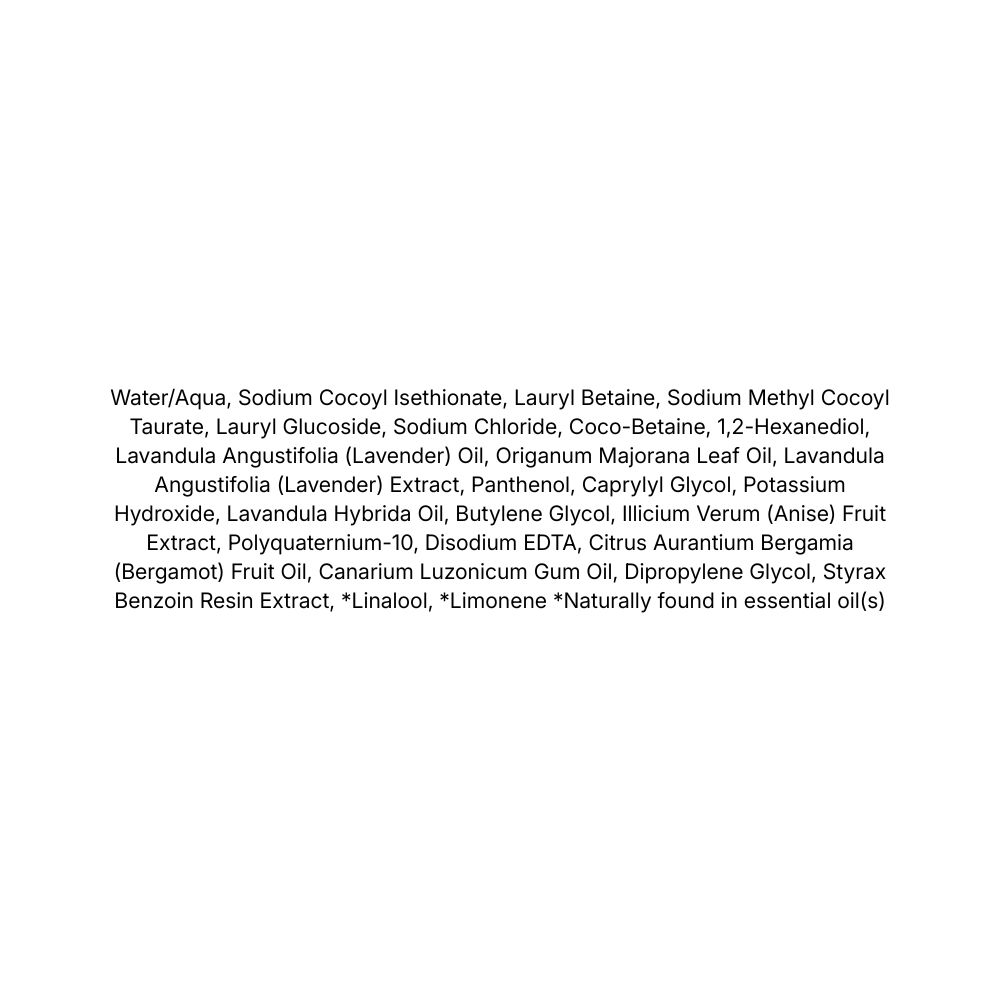 Water/Aqua, Sodium Cocoyl Isethionate, Lauryl Betaine, Sodium Methyl Cocoyl Taurate, Lauryl Glucoside, Sodium Chloride, Coco-Betaine, 1,2-Hexanediol, Lavandula Angustifolia (Lavender) Oil, Origanum Majorana Leaf Oil, Lavandula Angustifolia (Lavender) Extract, Panthenol, Caprylyl Glycol, Potassium Hydroxide, Lavandula Hybrida Oil, Butylene Glycol, Illicium Verum (Anise) Fruit Extract, Polyquaternium-10, Disodium EDTA, Citrus Aurantium Bergamia (Bergamot) Fruit Oil, Canarium Luzonicum Gum Oil, Dipropylene Glycol, Styrax Benzoin Resin Extract, *Linalool, *Limonene *Naturally found in essential oil(s)